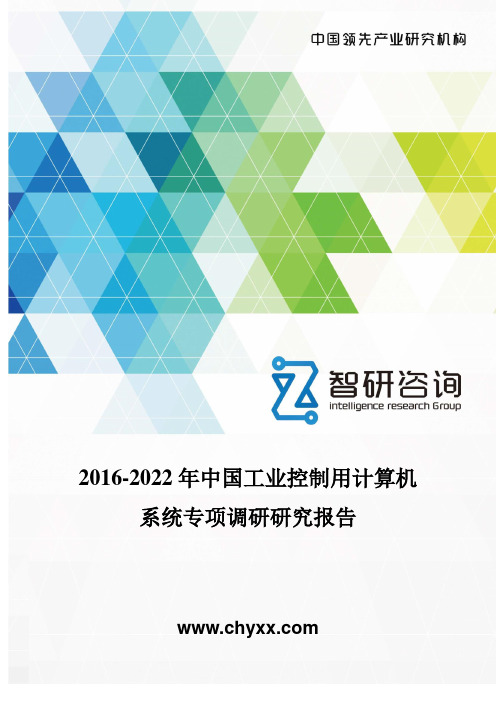 中国领先产业研究机构

智研咨询
intelligence research Group

2016-2022 年中国工业控制用计算机系统专项调研研究报告

www.chyxx.com